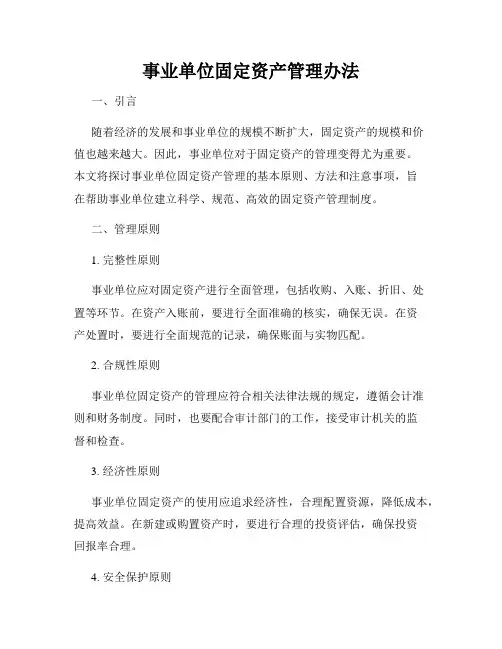 事业单位固定资产管理办法

一、引言

随着经济的发展和事业单位的规模不断扩大，固定资产的规模和价值也越来越大。因此，事业单位对于固定资产的管理变得尤为重要。本文将探讨事业单位固定资产管理的基本原则、方法和注意事项，旨在帮助事业单位建立科学、规范、高效的固定资产管理制度。

二、管理原则

1. 完整性原则

事业单位应对固定资产进行全面管理，包括收购、入账、折旧、处置等环节。在资产入账前，要进行全面准确的核实，确保无误。在资产处置时，要进行全面规范的记录，确保账面与实物匹配。

2. 合规性原则

事业单位固定资产的管理应符合相关法律法规的规定，遵循会计准则和财务制度。同时，也要配合审计部门的工作，接受审计机关的监督和检查。

3. 经济性原则

事业单位固定资产的使用应追求经济性，合理配置资源，降低成本，提高效益。在新建或购置资产时，要进行合理的投资评估，确保投资回报率合理。

4. 安全保护原则